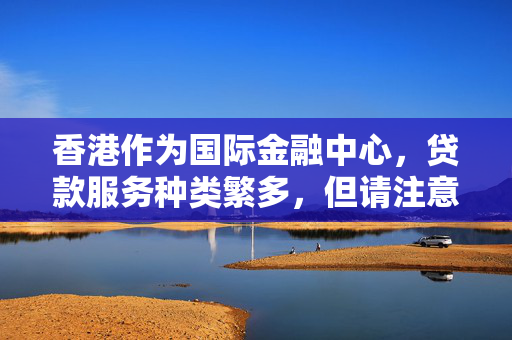 香港作为国际金融中心，贷款服务种类繁多，但请注意